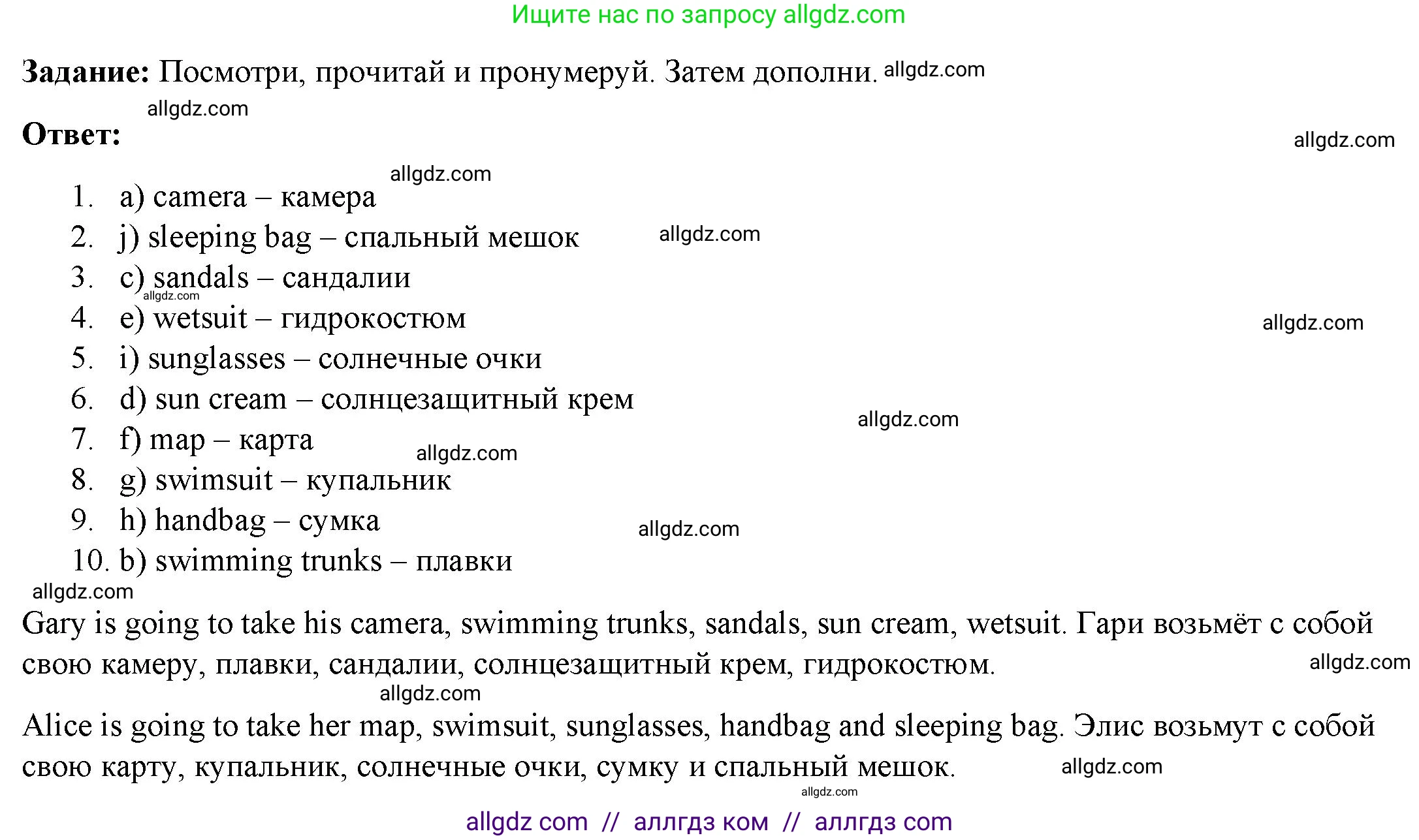 Ищите нас по запросу allgdz.com

**Задание:** Посмотри, прочитай и пронумеруй. Затем дополни. allgdz.com

allgdz.com

**Ответ:**

allgdz.com

allgdz.com

1. a) camera – камера
2. j) sleeping bag – спальный мешок allgdz.com
3. c) sandals – сандалии allgdz.com
4. e) wetsuit – гидрокостюм allgdz.com
5. i) sunglasses – солнечные очки
6. d) sun cream – солнцезащитный крем allgdz.com
7. f) map – карта allgdz.com
8. g) swimsuit – купальник
9. h) handbag – сумка allgdz.com
10. b) swimming trunks – плавки

allgdz.com

Gary is going to take his camera, swimming trunks, sandals, sun cream, wetsuit. Гари возьмёт с собой свою камеру, плавки, сандалии, солнцезащитный крем, гидрокостюм. allgdz.com

allgdz.com

Alice is going to take her map, swimsuit, sunglasses, handbag and sleeping bag. Элис возьмут с собой свою карту, купальник, солнечные очки, сумку и спальный мешок. allgdz.com

allgdz.com

allgdz com // аллгдз ком // аллгдз com